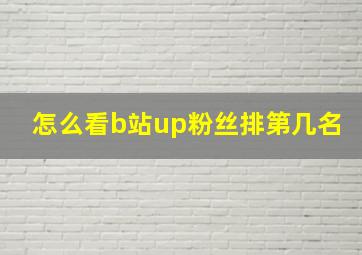 怎么看b站up粉丝排第几名